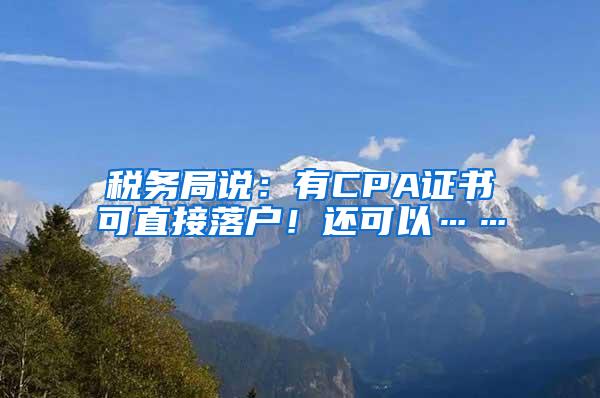 税务局说：有CPA证书可直接落户！还可以……